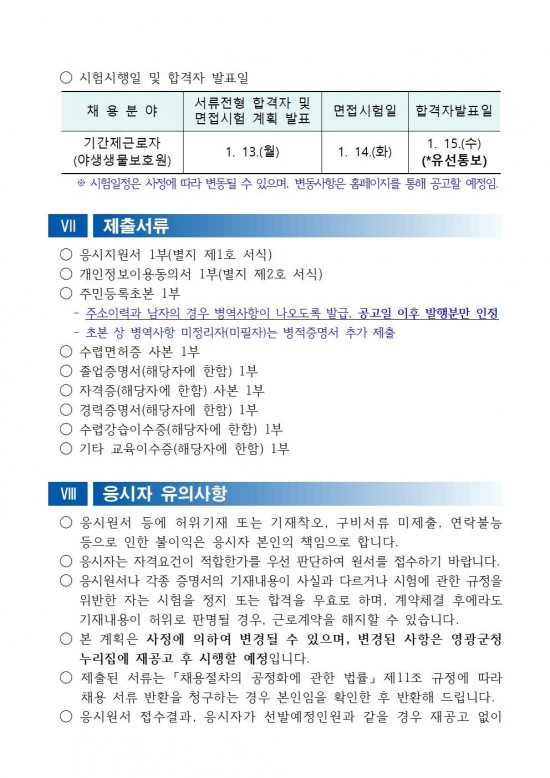 ○ 시험시행일 및 합격자 발표일

| 채 용 분 야 | 서류전형 합격자 및 면접시험 계획 발표 | 면접시험일 | 합격자발표일 |
|---|---|---|---|
| 기간제근로자 (야생생물보호원) | 1. 13.(월) | 1. 14.(화) | 1. 15.(수) (*유선통보) |

※ 시험일정은 사정에 따라 변동될 수 있으며, 변동사항은 홈페이지를 통해 공고할 예정임.

Ⅶ 제출서류

○ 응시지원서 1부(별지 제1호 서식)
○ 개인정보이용동의서 1부(별지 제2호 서식)
○ 주민등록초본 1부
- 주소이력과 남자의 경우 병역사항이 나오도록 발급, 공고일 이후 발행분만 인정
- 초본 상 병역사항 미정리자(미필자)는 병적증명서 추가 제출
○ 수렵면허증 사본 1부
○ 졸업증명서(해당자에 한함) 1부
○ 자격증(해당자에 한함) 사본 1부
○ 경력증명서(해당자에 한함) 1부
○ 수렵강습이수증(해당자에 한함) 1부
○ 기타 교육이수증(해당자에 한함) 1부

Ⅷ 응시자 유의사항

○ 응시원서 등에 허위기재 또는 기재착오, 구비서류 미제출, 연락불능 등으로 인한 불이익은 응시자 본인의 책임으로 합니다.
○ 응시자는 자격요건이 적합한가를 우선 판단하여 원서를 접수하기 바랍니다.
○ 응시원서나 각종 증명서의 기재내용이 사실과 다르거나 시험에 관한 규정을 위반한 자는 시험을 정지 또는 합격을 무효로 하며, 계약체결 후에라도 기재내용이 허위로 판명될 경우, 근로계약을 해지할 수 있습니다.
○ 본 계획은 사정에 의하여 변경될 수 있으며, 변경된 사항은 영광군청 누리집에 재공고 후 시행할 예정입니다.
○ 제출된 서류는 「채용절차의 공정화에 관한 법률」 제11조 규정에 따라 채용 서류 반환을 청구하는 경우 본인임을 확인한 후 반환해 드립니다.
○ 응시원서 접수결과, 응시자가 선발예정인원과 같을 경우 재공고 없이